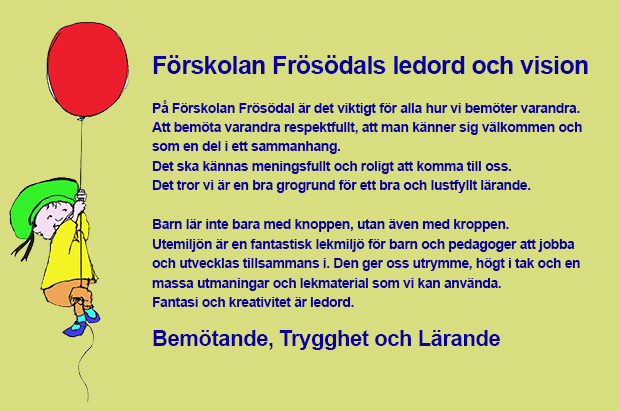 Förskolan Frösödals ledord och vision

På Förskolan Frösödal är det viktigt för alla hur vi bemöter varandra. Att bemöta varandra respektfullt, att man känner sig välkommen och som en del i ett sammanhang.
Det ska kännas meningsfullt och roligt att komma till oss.
Det tror vi är en bra grogrund för ett bra och lustfyllt lärande.

Barn lär inte bara med knoppen, utan även med kroppen.
Utemiljön är en fantastisk lekmiljö för barn och pedagoger att jobba och utvecklas tillsammans i. Den ger oss utrymme, högt i tak och en massa utmaningar och lekmaterial som vi kan använda.
Fantasi och kreativitet är ledord.

Bemötande, Trygghet och Lärande